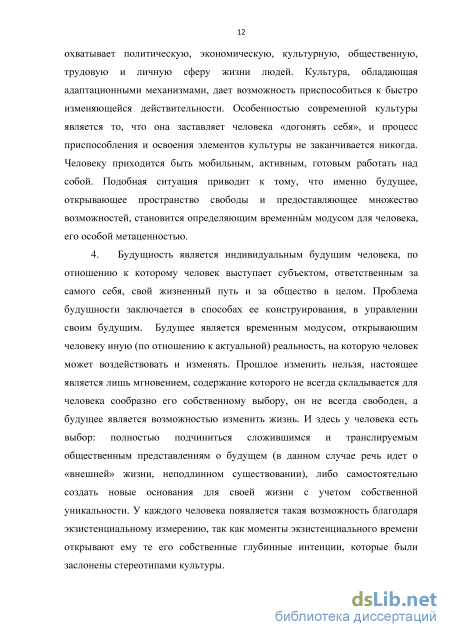 12

охватывает политическую, экономическую, культурную, общественную, трудовую и личную сферу жизни людей. Культура, обладающая адаптационными механизмами, дает возможность приспособиться к быстро изменяющейся действительности. Особенностью современной культуры является то, что она заставляет человека «догонять себя», и процесс приспособления и освоения элементов культуры не заканчивается никогда. Человеку приходится быть мобильным, активным, готовым работать над собой. Подобная ситуация приводит к тому, что именно будущее, открывающее пространство свободы и предоставляющее множество возможностей, становится определяющим временны́м модусом для человека, его особой метаценностью.

4. Будущность является индивидуальным будущим человека, по отношению к которому человек выступает субъектом, ответственным за самого себя, свой жизненный путь и за общество в целом. Проблема будущности заключается в способах ее конструирования, в управлении своим будущим. Будущее является временным модусом, открывающим человеку иную (по отношению к актуальной) реальность, на которую человек может воздействовать и изменять. Прошлое изменить нельзя, настоящее является лишь мгновением, содержание которого не всегда складывается для человека сообразно его собственному выбору, он не всегда свободен, а будущее является возможностью изменить жизнь. И здесь у человека есть выбор: полностью подчиниться сложившимся и транслируемым общественным представлениям о будущем (в данном случае речь идет о «внешней» жизни, неподлинном существовании), либо самостоятельно создать новые основания для своей жизни с учетом собственной уникальности. У каждого человека появляется такая возможность благодаря экзистенциальному измерению, так как моменты экзистенциального времени открывают ему те его собственные глубинные интенции, которые были заслонены стереотипами культуры.

dsLib.net
библиотека диссертаций